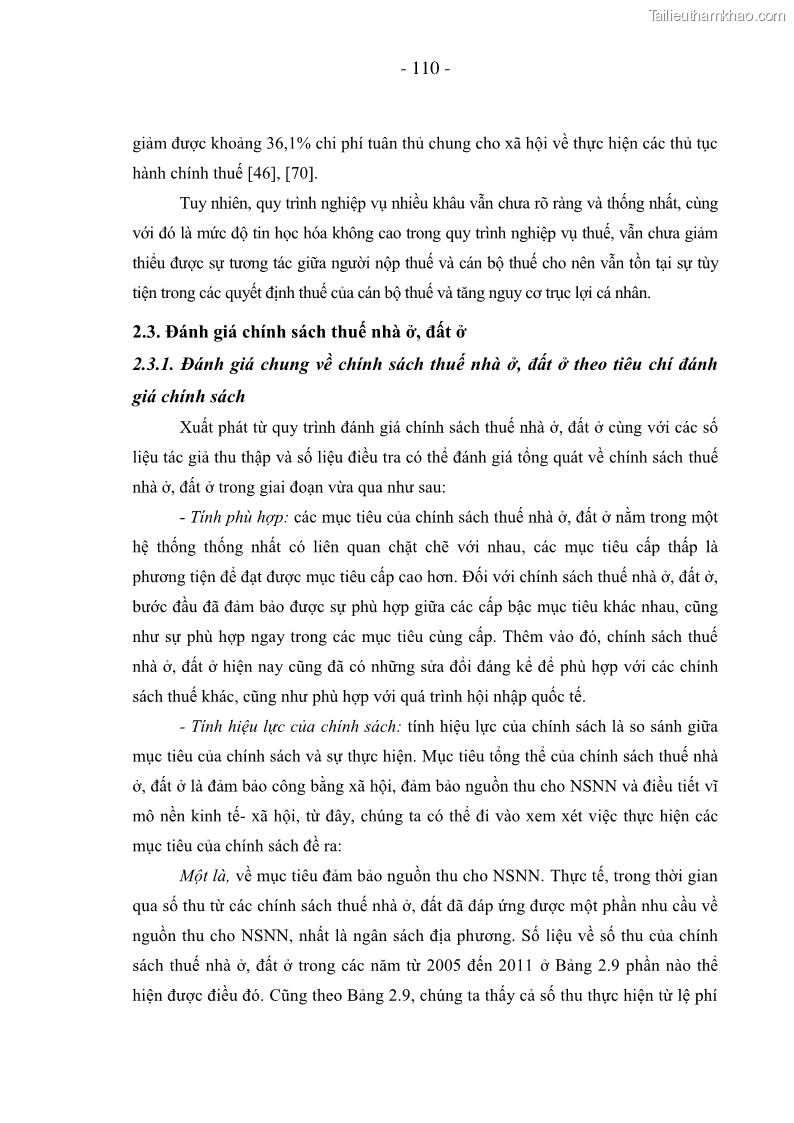 Tailieuthamkhao.com

- 110 -

giảm được khoảng 36,1% chi phí tuân thủ chung cho xã hội về thực hiện các thủ tục hành chính thuế [46], [70].

Tuy nhiên, quy trình nghiệp vụ nhiều khâu vẫn chưa rõ ràng và thống nhất, cùng với đó là mức độ tin học hóa không cao trong quy trình nghiệp vụ thuế, vẫn chưa giảm thiểu được sự tương tác giữa người nộp thuế và cán bộ thuế cho nên vẫn tồn tại sự tùy tiện trong các quyết định thuế của cán bộ thuế và tăng nguy cơ trục lợi cá nhân.

2.3. Đánh giá chính sách thuế nhà ở, đất ở

2.3.1. Đánh giá chung về chính sách thuế nhà ở, đất ở theo tiêu chí đánh giá chính sách

Xuất phát từ quy trình đánh giá chính sách thuế nhà ở, đất ở cùng với các số liệu tác giả thu thập và số liệu điều tra có thể đánh giá tổng quát về chính sách thuế nhà ở, đất ở trong giai đoạn vừa qua như sau:

- Tính phù hợp: các mục tiêu của chính sách thuế nhà ở, đất ở nằm trong một hệ thống thống nhất có liên quan chặt chẽ với nhau, các mục tiêu cấp thấp là phương tiện để đạt được mục tiêu cấp cao hơn. Đối với chính sách thuế nhà ở, đất ở, bước đầu đã đảm bảo được sự phù hợp giữa các cấp bậc mục tiêu khác nhau, cũng như sự phù hợp ngay trong các mục tiêu cùng cấp. Thêm vào đó, chính sách thuế nhà ở, đất ở hiện nay cũng đã có những sửa đổi đáng kể để phù hợp với các chính sách thuế khác, cũng như phù hợp với quá trình hội nhập quốc tế.

- Tính hiệu lực của chính sách: tính hiệu lực của chính sách là so sánh giữa mục tiêu của chính sách và sự thực hiện. Mục tiêu tổng thể của chính sách thuế nhà ở, đất ở là đảm bảo công bằng xã hội, đảm bảo nguồn thu cho NSNN và điều tiết vĩ mô nền kinh tế- xã hội, từ đây, chúng ta có thể đi vào xem xét việc thực hiện các mục tiêu của chính sách đề ra:

Một là, về mục tiêu đảm bảo nguồn thu cho NSNN. Thực tế, trong thời gian qua số thu từ các chính sách thuế nhà ở, đất đã đáp ứng được một phần nhu cầu về nguồn thu cho NSNN, nhất là ngân sách địa phương. Số liệu về số thu của chính sách thuế nhà ở, đất ở trong các năm từ 2005 đến 2011 ở Bảng 2.9 phần nào thể hiện được điều đó. Cũng theo Bảng 2.9, chúng ta thấy cả số thu thực hiện từ lệ phí